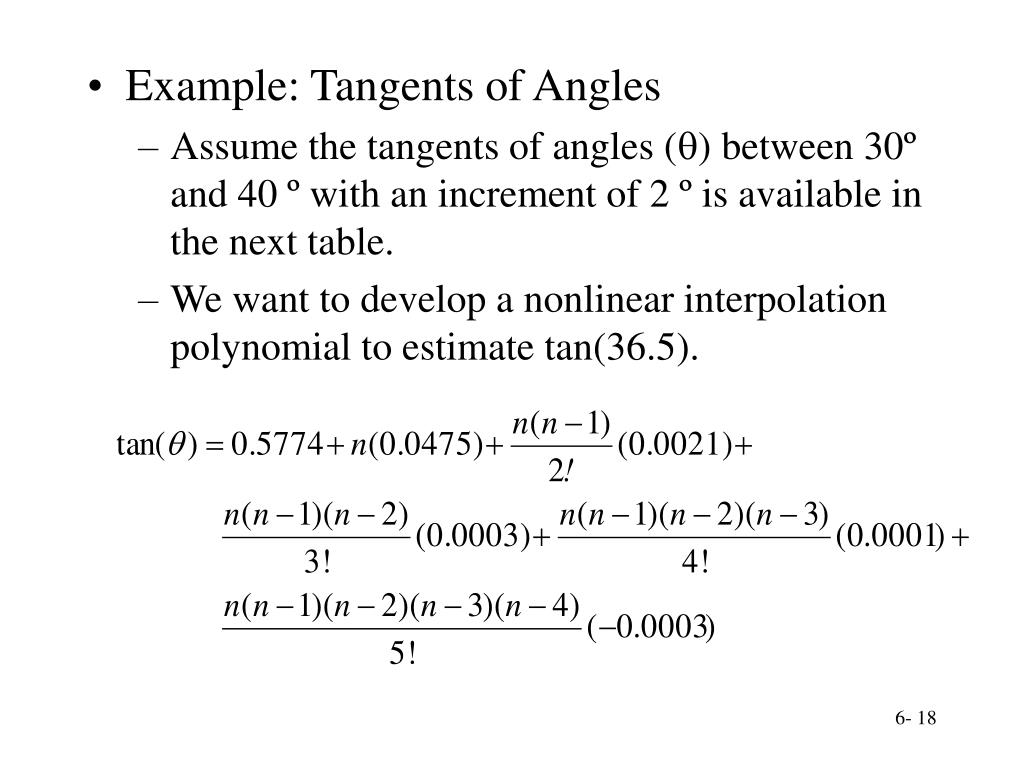 • Example: Tangents of Angles

– Assume the tangents of angles (θ) between 30º and 40 º with an increment of 2 º is available in the next table.

– We want to develop a nonlinear interpolation polynomial to estimate tan(36.5).

$\tan(\theta) = 0.5774 + n(0.0475) + \frac{n(n-1)}{2!}(0.0021) +$

$\frac{n(n-1)(n-2)}{3!}(0.0003) + \frac{n(n-1)(n-2)(n-3)}{4!}(0.0001) +$

$\frac{n(n-1)(n-2)(n-3)(n-4)}{5!}(-0.0003)$

6- 18